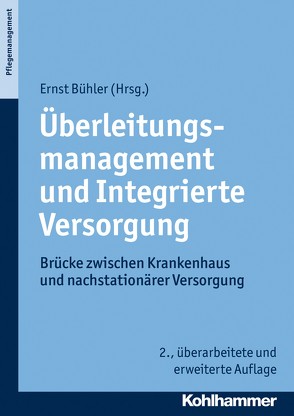 Pflegemanagement

Ernst Bühler (Hrsg.)

Überleitungsmanagement und Integrierte Versorgung

Brücke zwischen Krankenhaus und nachstationärer Versorgung

2., überarbeitete und erweiterte Auflage

Kohlhammer